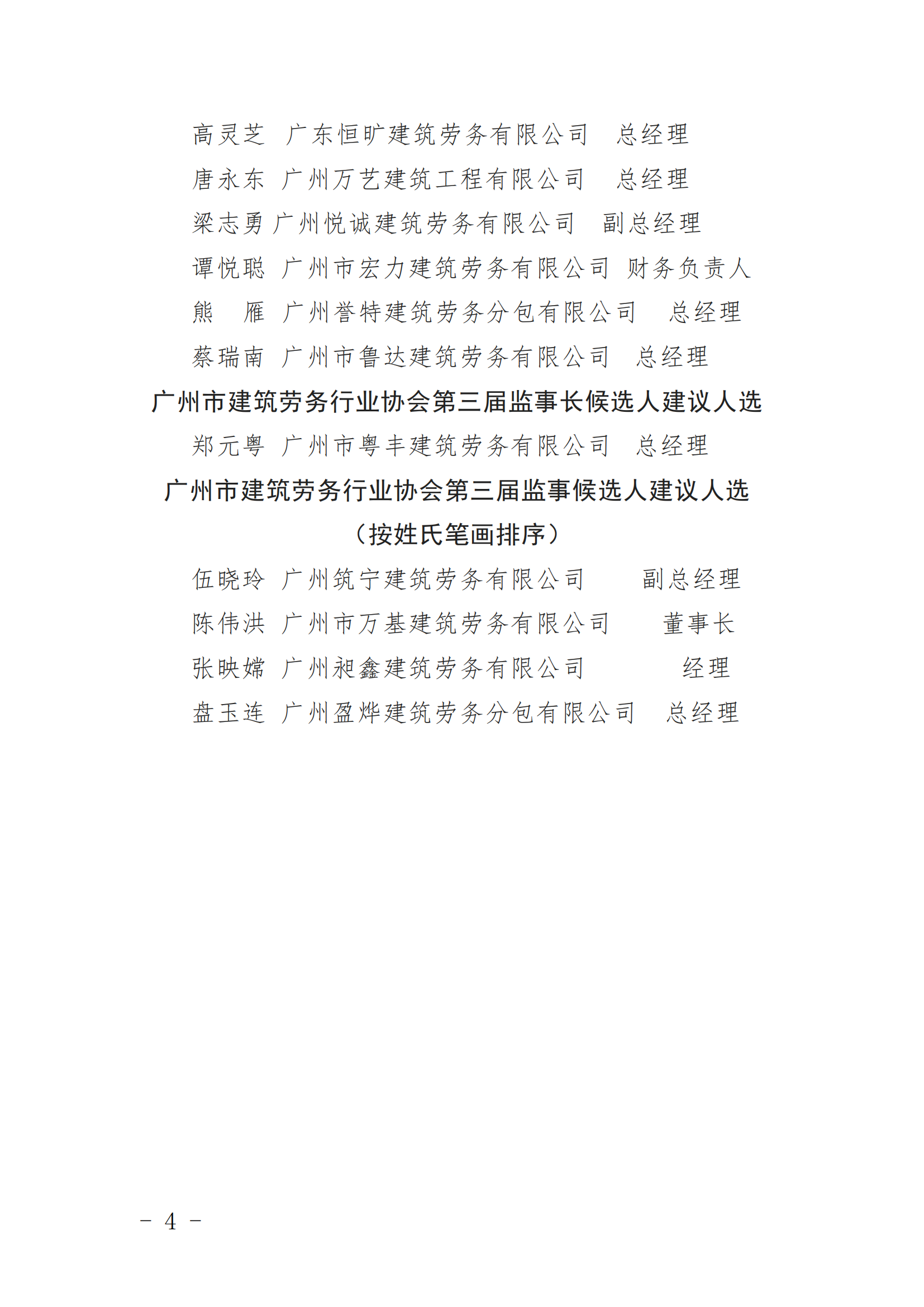 高灵芝　广东恒旷建筑劳务有限公司　总经理
唐永东　广州万艺建筑工程有限公司　总经理
梁志勇　广州悦诚建筑劳务有限公司　副总经理
谭悦聪　广州市宏力建筑劳务有限公司　财务负责人
熊　雁　广州誉特建筑劳务分包有限公司　总经理
蔡瑞南　广州市鲁达建筑劳务有限公司　总经理

广州市建筑劳务行业协会第三届监事长候选人建议人选

郑元粤　广州市粤丰建筑劳务有限公司　总经理

广州市建筑劳务行业协会第三届监事候选人建议人选
（按姓氏笔画排序）

伍晓玲　广州筑宁建筑劳务有限公司　副总经理
陈伟洪　广州市万基建筑劳务有限公司　董事长
张映嫦　广州昶鑫建筑劳务有限公司　经理
盘玉连　广州盈烨建筑劳务分包有限公司　总经理

－ 4 －